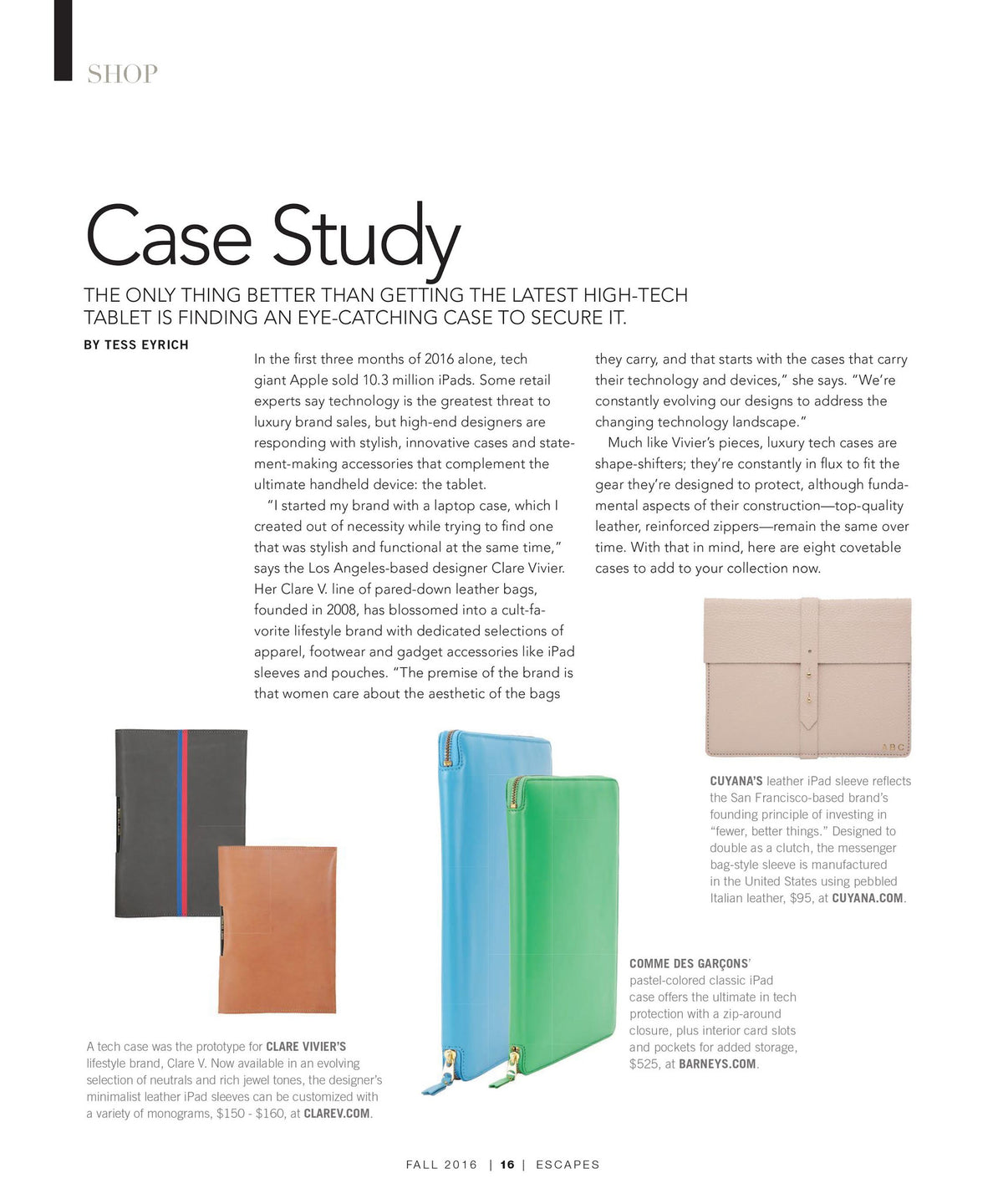 SHOP

Case Study

THE ONLY THING BETTER THAN GETTING THE LATEST HIGH-TECH TABLET IS FINDING AN EYE-CATCHING CASE TO SECURE IT.

BY TESS EYRICH

In the first three months of 2016 alone, tech giant Apple sold 10.3 million iPads. Some retail experts say technology is the greatest threat to luxury brand sales, but high-end designers are responding with stylish, innovative cases and statement-making accessories that complement the ultimate handheld device: the tablet.

"I started my brand with a laptop case, which I created out of necessity while trying to find one that was stylish and functional at the same time," says the Los Angeles-based designer Clare Vivier. Her Clare V. line of pared-down leather bags, founded in 2008, has blossomed into a cult-favorite lifestyle brand with dedicated selections of apparel, footwear and gadget accessories like iPad sleeves and pouches. "The premise of the brand is that women care about the aesthetic of the bags they carry, and that starts with the cases that carry their technology and devices," she says. "We're constantly evolving our designs to address the changing technology landscape."

Much like Vivier's pieces, luxury tech cases are shape-shifters; they're constantly in flux to fit the gear they're designed to protect, although fundamental aspects of their construction—top-quality leather, reinforced zippers—remain the same over time. With that in mind, here are eight covetable cases to add to your collection now.

ABC

CUYANA'S leather iPad sleeve reflects the San Francisco-based brand's founding principle of investing in "fewer, better things." Designed to double as a clutch, the messenger bag-style sleeve is manufactured in the United States using pebbled Italian leather, $95, at CUYANA.COM.

COMME DES GARÇONS' pastel-colored classic iPad case offers the ultimate in tech protection with a zip-around closure, plus interior card slots and pockets for added storage, $525, at BARNEYS.COM.

A tech case was the prototype for CLARE VIVIER'S lifestyle brand, Clare V. Now available in an evolving selection of neutrals and rich jewel tones, the designer's minimalist leather iPad sleeves can be customized with a variety of monograms, $150 - $160, at CLAREV.COM.

FALL 2016 | 16 | ESCAPES